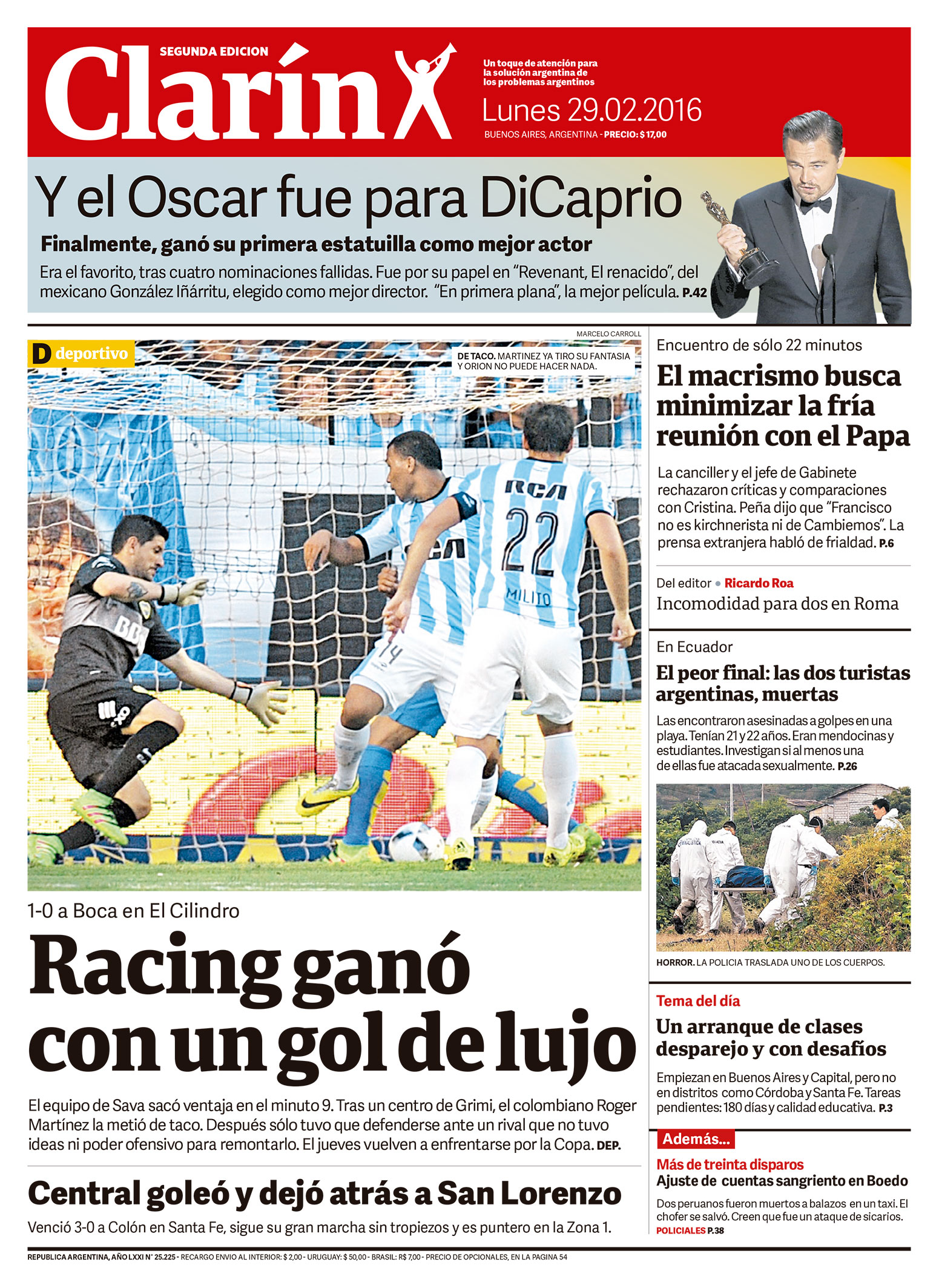 SEGUNDA EDICION
Clarín

Un toque de atención para la solución argentina de los problemas argentinos

Lunes 29.02.2016
BUENOS AIRES, ARGENTINA - PRECIO: $ 17,00

Y el Oscar fue para DiCaprio

Finalmente, ganó su primera estatuilla como mejor actor

Era el favorito, tras cuatro nominaciones fallidas. Fue por su papel en "Revenant, El renacido", del mexicano González Iñárritu, elegido como mejor director. "En primera plana", la mejor película. P.42

MARCELO CARROLL

D deportivo

DE TACO. MARTINEZ YA TIRO SU FANTASIA Y ORION NO PUEDE HACER NADA.

RCA
22
MILITO
14

1-0 a Boca en El Cilindro

Racing ganó con un gol de lujo

El equipo de Sava sacó ventaja en el minuto 9. Tras un centro de Grimi, el colombiano Roger Martínez la metió de taco. Después sólo tuvo que defenderse ante un rival que no tuvo ideas ni poder ofensivo para remontarlo. El jueves vuelven a enfrentarse por la Copa. DEP.

Central goleó y dejó atrás a San Lorenzo

Venció 3-0 a Colón en Santa Fe, sigue su gran marcha sin tropiezos y es puntero en la Zona 1.

Encuentro de sólo 22 minutos

El macrismo busca minimizar la fría reunión con el Papa

La canciller y el jefe de Gabinete rechazaron críticas y comparaciones con Cristina. Peña dijo que "Francisco no es kirchnerista ni de Cambiemos". La prensa extranjera habló de frialdad. P.6

Del editor • Ricardo Roa
Incomodidad para dos en Roma

En Ecuador

El peor final: las dos turistas argentinas, muertas

Las encontraron asesinadas a golpes en una playa. Tenían 21 y 22 años. Eran mendocinas y estudiantes. Investigan si al menos una de ellas fue atacada sexualmente. P.26

HORROR. LA POLICIA TRASLADA UNO DE LOS CUERPOS.

Tema del día

Un arranque de clases desparejo y con desafíos

Empiezan en Buenos Aires y Capital, pero no en distritos como Córdoba y Santa Fe. Tareas pendientes: 180 días y calidad educativa. P.3

Además...

Más de treinta disparos
Ajuste de cuentas sangriento en Boedo

Dos peruanos fueron muertos a balazos en un taxi. El chofer se salvó. Creen que fue un ataque de sicarios. POLICIALES P.38

REPUBLICA ARGENTINA, AÑO LXXI N° 25.225 - RECARGO ENVIO AL INTERIOR: $ 2,00 - URUGUAY: $ 50,00 - BRASIL: R$ 7,00 - PRECIO DE OPCIONALES, EN LA PAGINA 54